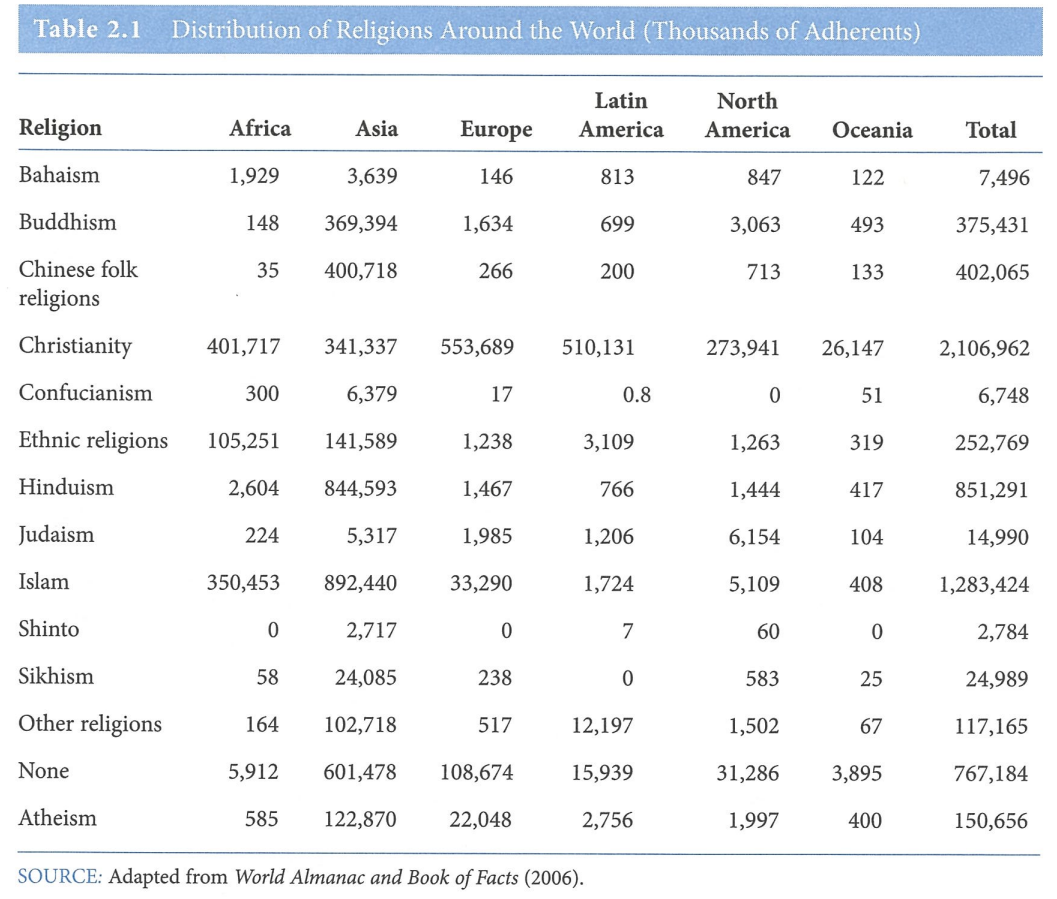 Table 2.1 Distribution of Religions Around the World (Thousands of Adherents)

| Religion | Africa | Asia | Europe | Latin America | North America | Oceania | Total |
|---|---|---|---|---|---|---|---|
| Bahaism | 1,929 | 3,639 | 146 | 813 | 847 | 122 | 7,496 |
| Buddhism | 148 | 369,394 | 1,634 | 699 | 3,063 | 493 | 375,431 |
| Chinese folk religions | 35 | 400,718 | 266 | 200 | 713 | 133 | 402,065 |
| Christianity | 401,717 | 341,337 | 553,689 | 510,131 | 273,941 | 26,147 | 2,106,962 |
| Confucianism | 300 | 6,379 | 17 | 0.8 | 0 | 51 | 6,748 |
| Ethnic religions | 105,251 | 141,589 | 1,238 | 3,109 | 1,263 | 319 | 252,769 |
| Hinduism | 2,604 | 844,593 | 1,467 | 766 | 1,444 | 417 | 851,291 |
| Judaism | 224 | 5,317 | 1,985 | 1,206 | 6,154 | 104 | 14,990 |
| Islam | 350,453 | 892,440 | 33,290 | 1,724 | 5,109 | 408 | 1,283,424 |
| Shinto | 0 | 2,717 | 0 | 7 | 60 | 0 | 2,784 |
| Sikhism | 58 | 24,085 | 238 | 0 | 583 | 25 | 24,989 |
| Other religions | 164 | 102,718 | 517 | 12,197 | 1,502 | 67 | 117,165 |
| None | 5,912 | 601,478 | 108,674 | 15,939 | 31,286 | 3,895 | 767,184 |
| Atheism | 585 | 122,870 | 22,048 | 2,756 | 1,997 | 400 | 150,656 |

SOURCE: Adapted from World Almanac and Book of Facts (2006).